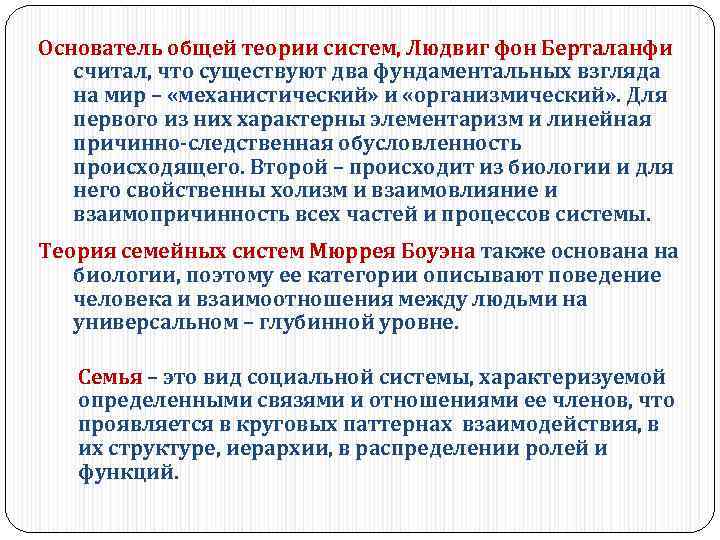 Основатель общей теории систем, Людвиг фон Берталанфи считал, что существуют два фундаментальных взгляда на мир – «механистический» и «организмический». Для первого из них характерны элементаризм и линейная причинно-следственная обусловленность происходящего. Второй – происходит из биологии и для него свойственны холизм и взаимовлияние и взаимопричинность всех частей и процессов системы.

Теория семейных систем Мюррея Боуэна также основана на биологии, поэтому ее категории описывают поведение человека и взаимоотношения между людьми на универсальном – глубинной уровне.

Семья – это вид социальной системы, характеризуемой определенными связями и отношениями ее членов, что проявляется в круговых паттернах взаимодействия, в их структуре, иерархии, в распределении ролей и функций.